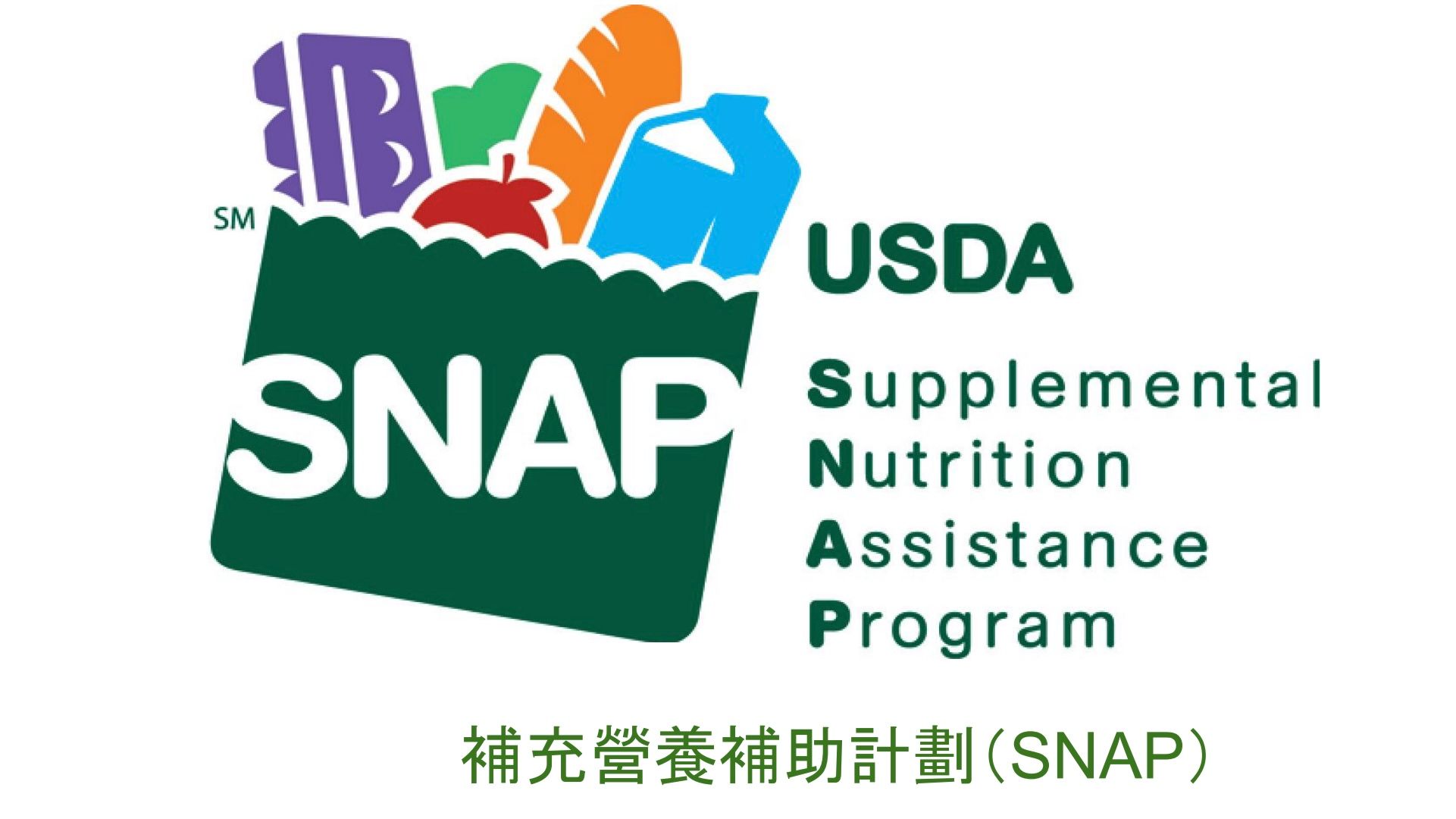 SM
SNAP
USDA
Supplemental
Nutrition
Assistance
Program

補充營養補助計劃(SNAP)